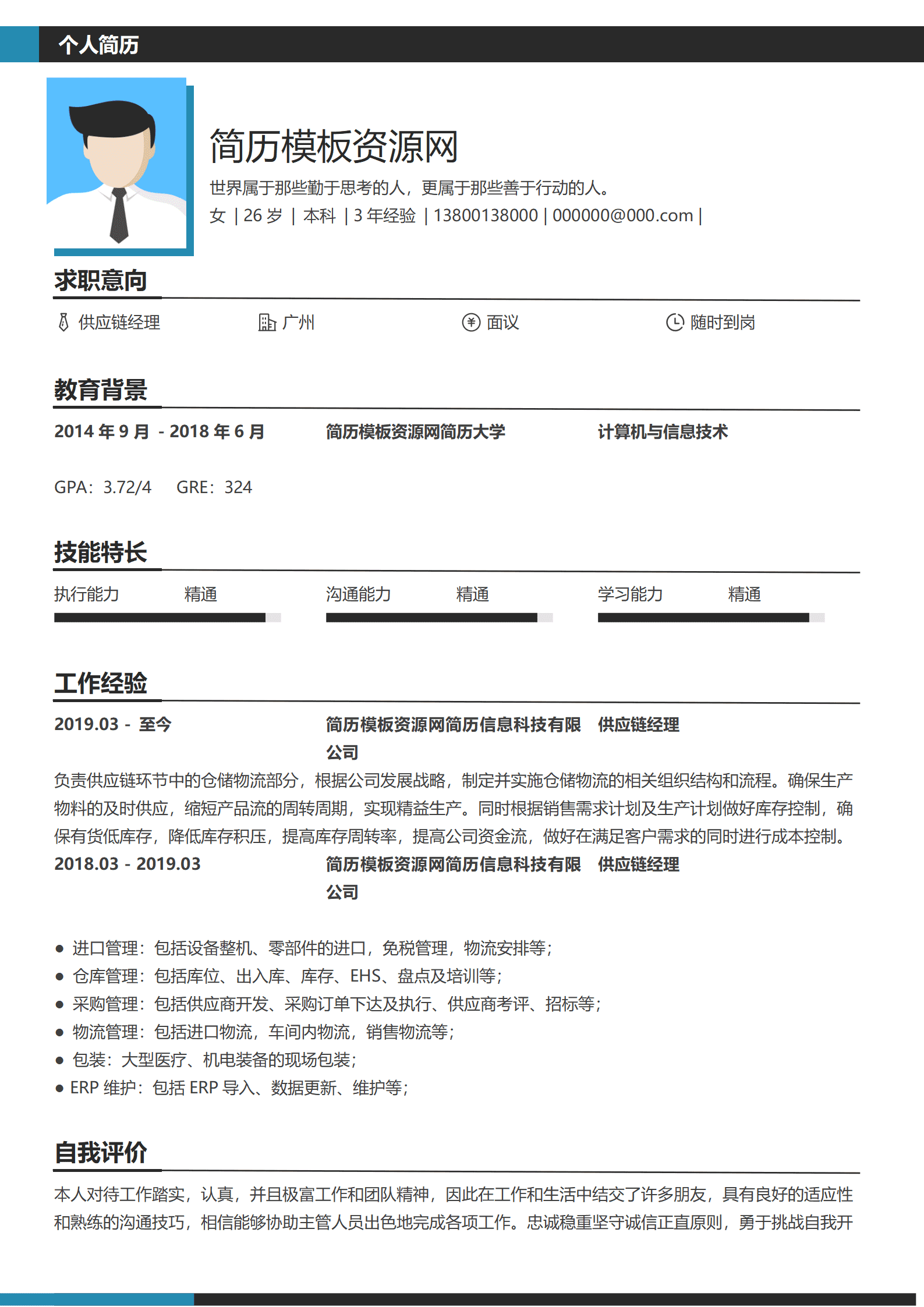 个人简历

简历模板资源网

世界属于那些勤于思考的人，更属于那些善于行动的人。

女 | 26岁 | 本科 | 3年经验 | 13800138000 | 000000@000.com |

求职意向

供应链经理 广州 面议 随时到岗

教育背景

2014年9月 - 2018年6月 简历模板资源网简历大学 计算机与信息技术

GPA：3.72/4 GRE：324

技能特长

执行能力 精通 沟通能力 精通 学习能力 精通

工作经验

2019.03 - 至今 简历模板资源网简历信息科技有限公司 供应链经理

负责供应链环节中的仓储物流部分，根据公司发展战略，制定并实施仓储物流的相关组织结构和流程。确保生产物料的及时供应，缩短产品流的周转周期，实现精益生产。同时根据销售需求计划及生产计划做好库存控制，确保有货低库存，降低库存积压，提高库存周转率，提高公司资金流，做好在满足客户需求的同时进行成本控制。

2018.03 - 2019.03 简历模板资源网简历信息科技有限公司 供应链经理

• 进口管理：包括设备整机、零部件的进口，免税管理，物流安排等；
• 仓库管理：包括库位、出入库、库存、EHS、盘点及培训等；
• 采购管理：包括供应商开发、采购订单下达及执行、供应商考评、招标等；
• 物流管理：包括进口物流，车间内物流，销售物流等；
• 包装：大型医疗、机电装备的现场包装；
• ERP维护：包括ERP导入、数据更新、维护等；

自我评价

本人对待工作踏实，认真，并且极富工作和团队精神，因此在工作和生活中结交了许多朋友，具有良好的适应性和熟练的沟通技巧，相信能够协助主管人员出色地完成各项工作。忠诚稳重坚守诚信正直原则，勇于挑战自我开